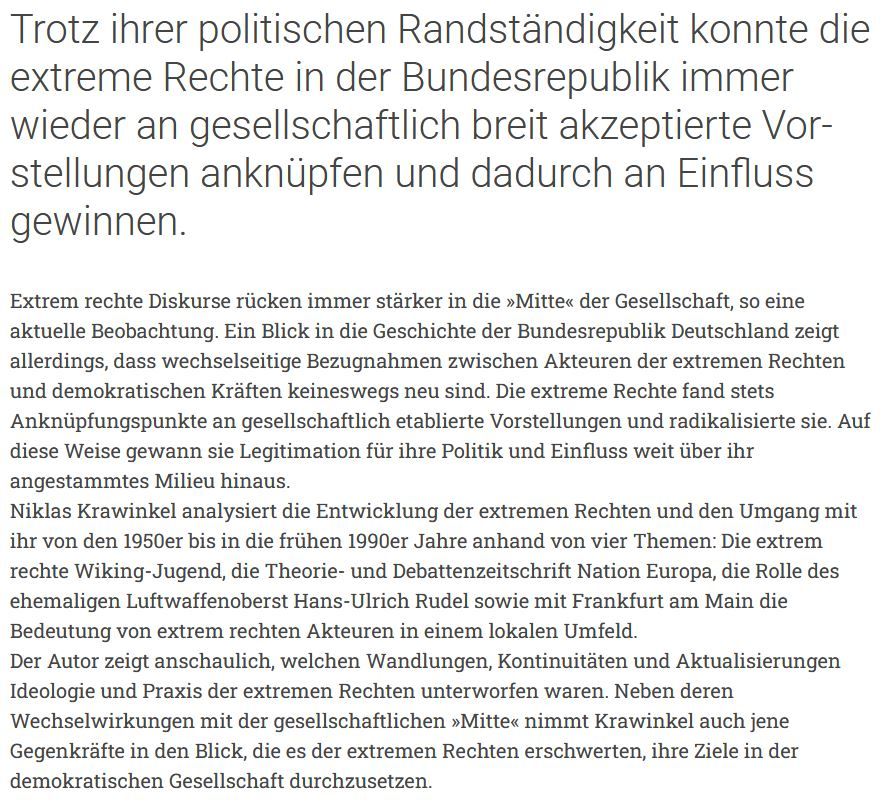 Trotz ihrer politischen Randständigkeit konnte die extreme Rechte in der Bundesrepublik immer wieder an gesellschaftlich breit akzeptierte Vorstellungen anknüpfen und dadurch an Einfluss gewinnen.

Extrem rechte Diskurse rücken immer stärker in die »Mitte« der Gesellschaft, so eine aktuelle Beobachtung. Ein Blick in die Geschichte der Bundesrepublik Deutschland zeigt allerdings, dass wechselseitige Bezugnahmen zwischen Akteuren der extremen Rechten und demokratischen Kräften keineswegs neu sind. Die extreme Rechte fand stets Anknüpfungspunkte an gesellschaftlich etablierte Vorstellungen und radikalisierte sie. Auf diese Weise gewann sie Legitimation für ihre Politik und Einfluss weit über ihr angestammtes Milieu hinaus.
Niklas Krawinkel analysiert die Entwicklung der extremen Rechten und den Umgang mit ihr von den 1950er bis in die frühen 1990er Jahre anhand von vier Themen: Die extrem rechte Wiking-Jugend, die Theorie- und Debattenzeitschrift Nation Europa, die Rolle des ehemaligen Luftwaffenoberst Hans-Ulrich Rudel sowie mit Frankfurt am Main die Bedeutung von extrem rechten Akteuren in einem lokalen Umfeld.
Der Autor zeigt anschaulich, welchen Wandlungen, Kontinuitäten und Aktualisierungen Ideologie und Praxis der extremen Rechten unterworfen waren. Neben deren Wechselwirkungen mit der gesellschaftlichen »Mitte« nimmt Krawinkel auch jene Gegenkräfte in den Blick, die es der extremen Rechten erschwerten, ihre Ziele in der demokratischen Gesellschaft durchzusetzen.